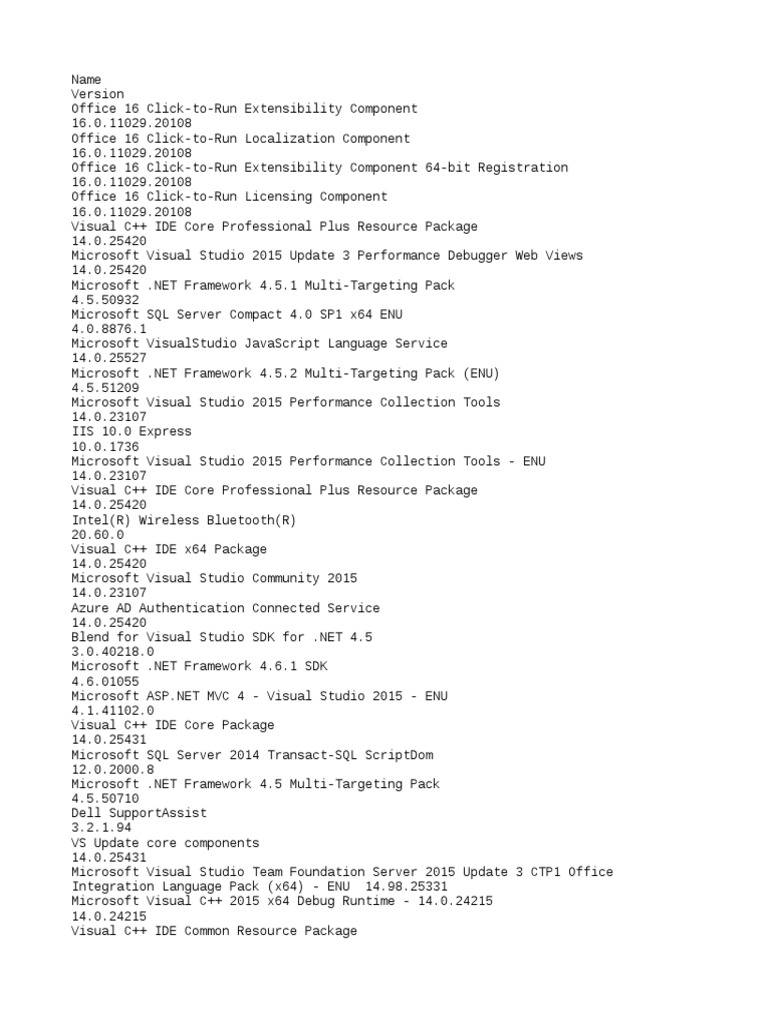 Name
Version
Office 16 Click-to-Run Extensibility Component
16.0.11029.20108
Office 16 Click-to-Run Localization Component
16.0.11029.20108
Office 16 Click-to-Run Extensibility Component 64-bit Registration
16.0.11029.20108
Office 16 Click-to-Run Licensing Component
16.0.11029.20108
Visual C++ IDE Core Professional Plus Resource Package
14.0.25420
Microsoft Visual Studio 2015 Update 3 Performance Debugger Web Views
14.0.25420
Microsoft .NET Framework 4.5.1 Multi-Targeting Pack
4.5.50932
Microsoft SQL Server Compact 4.0 SP1 x64 ENU
4.0.8876.1
Microsoft VisualStudio JavaScript Language Service
14.0.25527
Microsoft .NET Framework 4.5.2 Multi-Targeting Pack (ENU)
4.5.51209
Microsoft Visual Studio 2015 Performance Collection Tools
14.0.23107
IIS 10.0 Express
10.0.1736
Microsoft Visual Studio 2015 Performance Collection Tools - ENU
14.0.23107
Visual C++ IDE Core Professional Plus Resource Package
14.0.25420
Intel(R) Wireless Bluetooth(R)
20.60.0
Visual C++ IDE x64 Package
14.0.25420
Microsoft Visual Studio Community 2015
14.0.23107
Azure AD Authentication Connected Service
14.0.25420
Blend for Visual Studio SDK for .NET 4.5
3.0.40218.0
Microsoft .NET Framework 4.6.1 SDK
4.6.01055
Microsoft ASP.NET MVC 4 - Visual Studio 2015 - ENU
4.1.41102.0
Visual C++ IDE Core Package
14.0.25431
Microsoft SQL Server 2014 Transact-SQL ScriptDom
12.0.2000.8
Microsoft .NET Framework 4.5 Multi-Targeting Pack
4.5.50710
Dell SupportAssist
3.2.1.94
VS Update core components
14.0.25431
Microsoft Visual Studio Team Foundation Server 2015 Update 3 CTP1 Office Integration Language Pack (x64) - ENU 14.98.25331
Microsoft Visual C++ 2015 x64 Debug Runtime - 14.0.24215
14.0.24215
Visual C++ IDE Common Resource Package